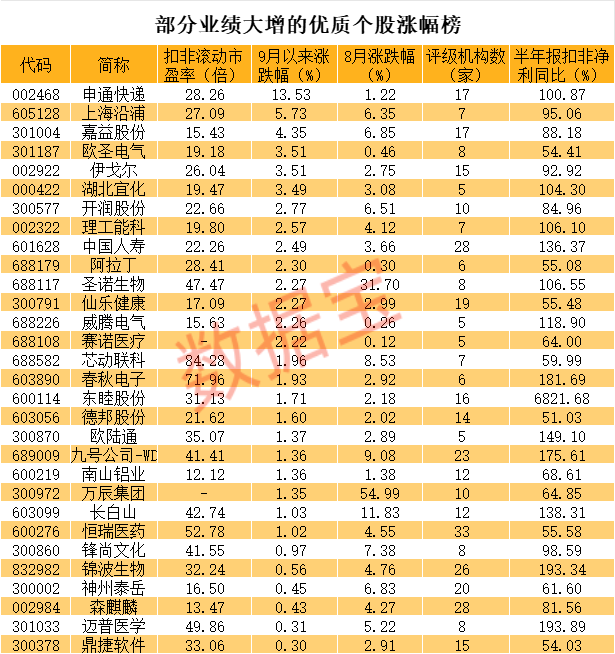 部分业绩大增的优质个股涨幅榜

| 代码 | 简称 | 扣非滚动市盈率（倍） | 9月以来涨跌幅（%） | 8月涨跌幅（%） | 评级机构数（家） | 半年报扣非净利同比（%） |
|---|---|---|---|---|---|---|
| 002468 | 申通快递 | 28.26 | 13.53 | 1.22 | 17 | 100.87 |
| 605128 | 上海沿浦 | 27.09 | 5.73 | 6.35 | 7 | 95.06 |
| 301004 | 嘉益股份 | 15.43 | 4.35 | 6.85 | 17 | 88.18 |
| 301187 | 欧圣电气 | 19.18 | 3.51 | 0.46 | 8 | 54.41 |
| 002922 | 伊戈尔 | 26.04 | 3.51 | 2.75 | 15 | 92.92 |
| 000422 | 湖北宜化 | 19.47 | 3.49 | 3.08 | 5 | 104.30 |
| 300577 | 开润股份 | 22.66 | 2.77 | 6.51 | 10 | 84.96 |
| 002322 | 理工能科 | 19.80 | 2.57 | 4.12 | 7 | 106.10 |
| 601628 | 中国人寿 | 22.26 | 2.49 | 3.66 | 28 | 136.37 |
| 688179 | 阿拉丁 | 28.41 | 2.30 | 0.30 | 6 | 55.08 |
| 688117 | 圣诺生物 | 47.47 | 2.27 | 31.70 | 8 | 106.55 |
| 300791 | 仙乐健康 | 17.09 | 2.27 | 2.99 | 19 | 55.48 |
| 688226 | 威腾电气 | 15.63 | 2.26 | 0.26 | 5 | 118.90 |
| 688108 | 赛诺医疗 | - | 2.22 | 0.12 | 5 | 64.00 |
| 688582 | 芯动联科 | 84.28 | 1.96 | 8.53 | 7 | 59.99 |
| 603890 | 春秋电子 | 71.96 | 1.93 | 2.92 | 6 | 181.69 |
| 600114 | 东睦股份 | 31.13 | 1.71 | 2.18 | 16 | 6821.68 |
| 603056 | 德邦股份 | 21.62 | 1.60 | 2.02 | 14 | 51.03 |
| 300870 | 欧陆通 | 35.07 | 1.37 | 2.89 | 5 | 149.10 |
| 689009 | 九号公司-WD | 41.41 | 1.36 | 9.08 | 23 | 175.61 |
| 600219 | 南山铝业 | 12.12 | 1.36 | 1.38 | 12 | 68.61 |
| 300972 | 万辰集团 | - | 1.35 | 54.99 | 10 | 64.85 |
| 603099 | 长白山 | 42.74 | 1.03 | 11.83 | 12 | 138.31 |
| 600276 | 恒瑞医药 | 52.78 | 1.02 | 4.55 | 33 | 55.58 |
| 300860 | 锋尚文化 | 41.55 | 0.97 | 7.38 | 8 | 98.59 |
| 832982 | 锦波生物 | 32.24 | 0.56 | 4.76 | 26 | 193.34 |
| 300002 | 神州泰岳 | 16.50 | 0.45 | 6.83 | 20 | 61.60 |
| 002984 | 森麒麟 | 13.47 | 0.43 | 4.27 | 28 | 81.56 |
| 301033 | 迈普医学 | 49.86 | 0.31 | 5.22 | 8 | 193.89 |
| 300378 | 鼎捷软件 | 33.06 | 0.30 | 2.91 | 15 | 54.03 |

数据宝